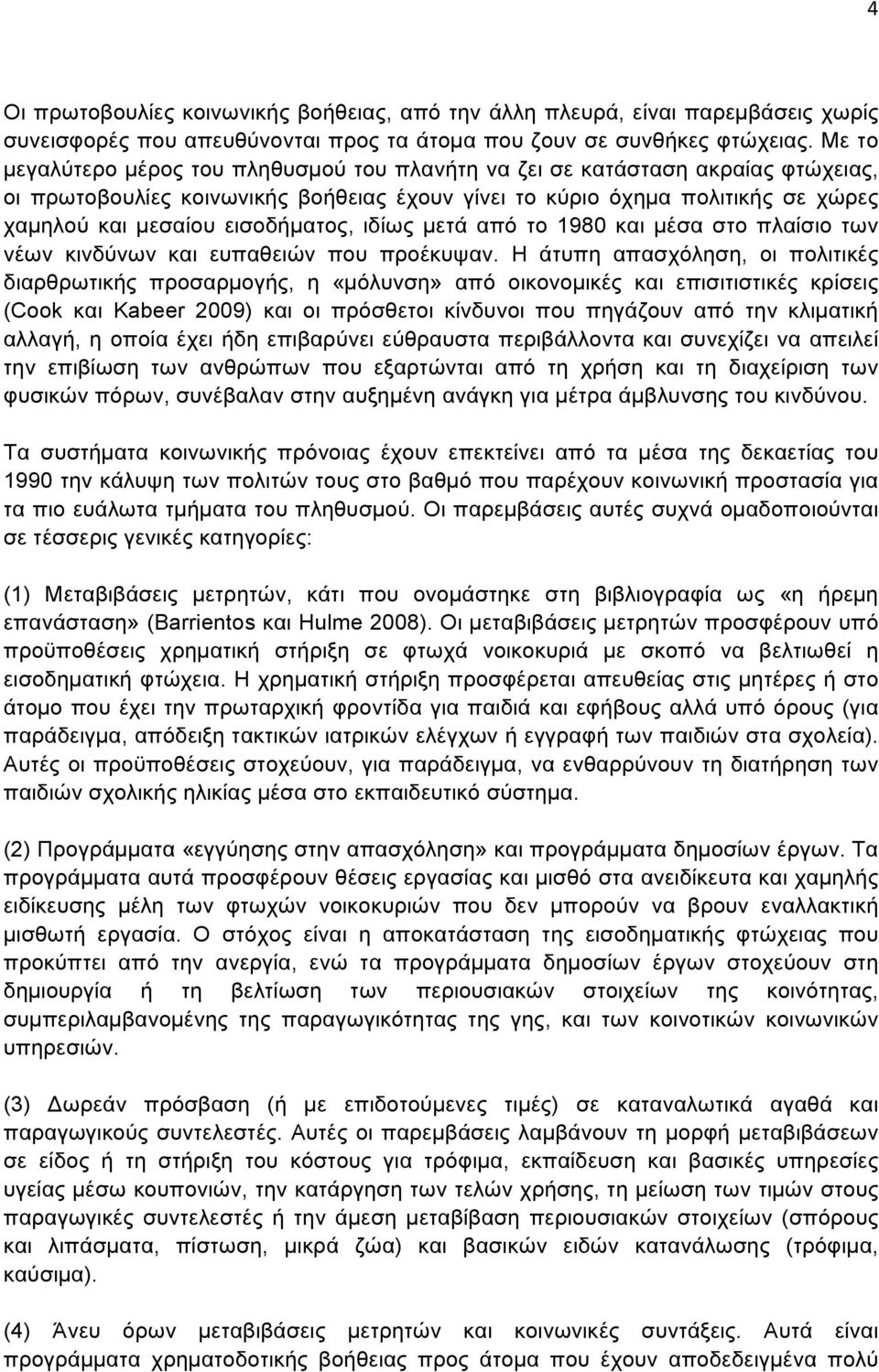 4

Οι πρωτοβουλίες κοινωνικής βοήθειας, από την άλλη πλευρά, είναι παρεμβάσεις χωρίς συνεισφορές που απευθύνονται προς τα άτομα που ζουν σε συνθήκες φτώχειας. Με το μεγαλύτερο μέρος του πληθυσμού του πλανήτη να ζει σε κατάσταση ακραίας φτώχειας, οι πρωτοβουλίες κοινωνικής βοήθειας έχουν γίνει το κύριο όχημα πολιτικής σε χώρες χαμηλού και μεσαίου εισοδήματος, ιδίως μετά από το 1980 και μέσα στο πλαίσιο των νέων κινδύνων και ευπαθειών που προέκυψαν. Η άτυπη απασχόληση, οι πολιτικές διαρθρωτικής προσαρμογής, η «μόλυνση» από οικονομικές και επισιτιστικές κρίσεις (Cook και Kabeer 2009) και οι πρόσθετοι κίνδυνοι που πηγάζουν από την κλιματική αλλαγή, η οποία έχει ήδη επιβαρύνει εύθραυστα περιβάλλοντα και συνεχίζει να απειλεί την επιβίωση των ανθρώπων που εξαρτώνται από τη χρήση και τη διαχείριση των φυσικών πόρων, συνέβαλαν στην αυξημένη ανάγκη για μέτρα άμβλυνσης του κινδύνου.

Τα συστήματα κοινωνικής πρόνοιας έχουν επεκτείνει από τα μέσα της δεκαετίας του 1990 την κάλυψη των πολιτών τους στο βαθμό που παρέχουν κοινωνική προστασία για τα πιο ευάλωτα τμήματα του πληθυσμού. Οι παρεμβάσεις αυτές συχνά ομαδοποιούνται σε τέσσερις γενικές κατηγορίες:

(1) Μεταβιβάσεις μετρητών, κάτι που ονομάστηκε στη βιβλιογραφία ως «η ήρεμη επανάσταση» (Barrientos και Hulme 2008). Οι μεταβιβάσεις μετρητών προσφέρουν υπό προϋποθέσεις χρηματική στήριξη σε φτωχά νοικοκυριά με σκοπό να βελτιωθεί η εισοδηματική φτώχεια. Η χρηματική στήριξη προσφέρεται απευθείας στις μητέρες ή στο άτομο που έχει την πρωταρχική φροντίδα για παιδιά και εφήβους αλλά υπό όρους (για παράδειγμα, απόδειξη τακτικών ιατρικών ελέγχων ή εγγραφή των παιδιών στα σχολεία). Αυτές οι προϋποθέσεις στοχεύουν, για παράδειγμα, να ενθαρρύνουν τη διατήρηση των παιδιών σχολικής ηλικίας μέσα στο εκπαιδευτικό σύστημα.

(2) Προγράμματα «εγγύησης στην απασχόληση» και προγράμματα δημοσίων έργων. Τα προγράμματα αυτά προσφέρουν θέσεις εργασίας και μισθό στα ανειδίκευτα και χαμηλής ειδίκευσης μέλη των φτωχών νοικοκυριών που δεν μπορούν να βρουν εναλλακτική μισθωτή εργασία. Ο στόχος είναι η αποκατάσταση της εισοδηματικής φτώχειας που προκύπτει από την ανεργία, ενώ τα προγράμματα δημοσίων έργων στοχεύουν στη δημιουργία ή τη βελτίωση των περιουσιακών στοιχείων της κοινότητας, συμπεριλαμβανομένης της παραγωγικότητας της γης, και των κοινοτικών κοινωνικών υπηρεσιών.

(3) Δωρεάν πρόσβαση (ή με επιδοτούμενες τιμές) σε καταναλωτικά αγαθά και παραγωγικούς συντελεστές. Αυτές οι παρεμβάσεις λαμβάνουν τη μορφή μεταβιβάσεων σε είδος ή τη στήριξη του κόστους για τρόφιμα, εκπαίδευση και βασικές υπηρεσίες υγείας μέσω κουπονιών, την κατάργηση των τελών χρήσης, τη μείωση των τιμών στους παραγωγικούς συντελεστές ή την άμεση μεταβίβαση περιουσιακών στοιχείων (σπόρους και λιπάσματα, πίστωση, μικρά ζώα) και βασικών ειδών κατανάλωσης (τρόφιμα, καύσιμα).

(4) Άνευ όρων μεταβιβάσεις μετρητών και κοινωνικές συντάξεις. Αυτά είναι προγράμματα χρηματοδοτικής βοήθειας προς άτομα που έχουν αποδεδειγμένα πολύ